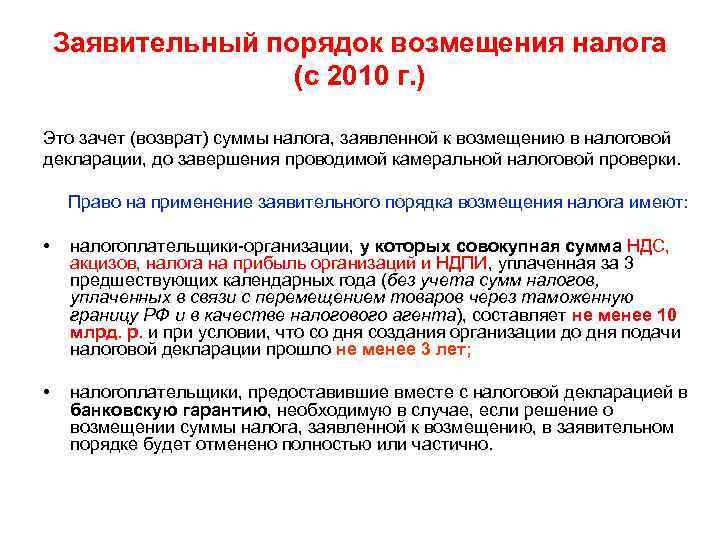 Заявительный порядок возмещения налога (с 2010 г.)

Это зачет (возврат) суммы налога, заявленной к возмещению в налоговой декларации, до завершения проводимой камеральной налоговой проверки.

Право на применение заявительного порядка возмещения налога имеют:

• налогоплательщики-организации, у которых совокупная сумма НДС, акцизов, налога на прибыль организаций и НДПИ, уплаченная за 3 предшествующих календарных года (без учета сумм налогов, уплаченных в связи с перемещением товаров через таможенную границу РФ и в качестве налогового агента), составляет не менее 10 млрд. р. и при условии, что со дня создания организации до дня подачи налоговой декларации прошло не менее 3 лет;

• налогоплательщики, предоставившие вместе с налоговой декларацией в банковскую гарантию, необходимую в случае, если решение о возмещении суммы налога, заявленной к возмещению, в заявительном порядке будет отменено полностью или частично.